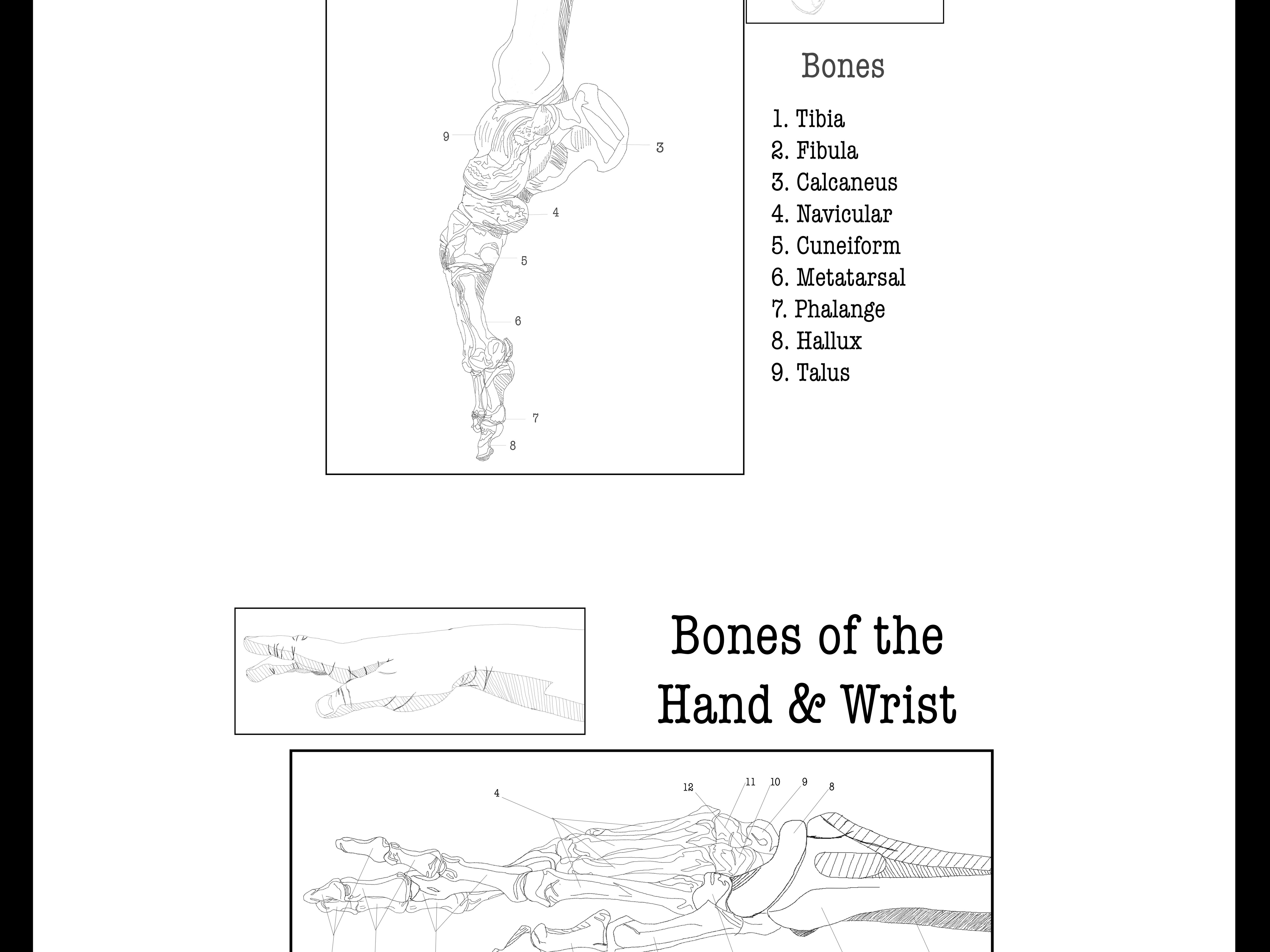 9
3
4
5
6
7
8

Bones

1. Tibia
2. Fibula
3. Calcaneus
4. Navicular
5. Cuneiform
6. Metatarsal
7. Phalange
8. Hallux
9. Talus

Bones of the Hand & Wrist

4
12
11
10
9
8